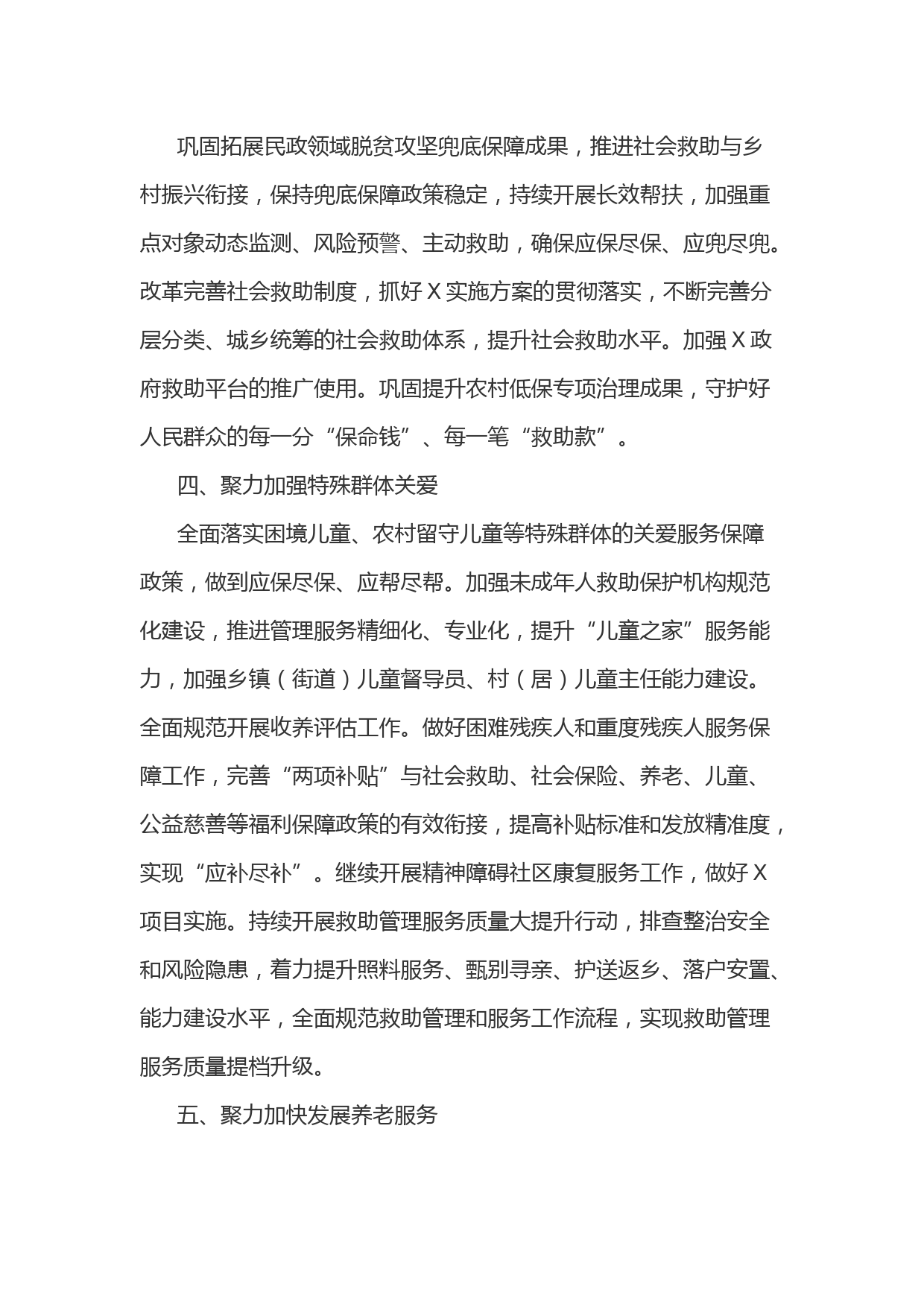 巩固拓展民政领域脱贫攻坚兜底保障成果，推进社会救助与乡村振兴衔接，保持兜底保障政策稳定，持续开展长效帮扶，加强重点对象动态监测、风险预警、主动救助，确保应保尽保、应兜尽兜。改革完善社会救助制度，抓好X实施方案的贯彻落实，不断完善分层分类、城乡统筹的社会救助体系，提升社会救助水平。加强X政府救助平台的推广使用。巩固提升农村低保专项治理成果，守护好人民群众的每一分“保命钱”、每一笔“救助款”。

四、聚力加强特殊群体关爱

全面落实困境儿童、农村留守儿童等特殊群体的关爱服务保障政策，做到应保尽保、应帮尽帮。加强未成年人救助保护机构规范化建设，推进管理服务精细化、专业化，提升“儿童之家”服务能力，加强乡镇（街道）儿童督导员、村（居）儿童主任能力建设。全面规范开展收养评估工作。做好困难残疾人和重度残疾人服务保障工作，完善“两项补贴”与社会救助、社会保险、养老、儿童、公益慈善等福利保障政策的有效衔接，提高补贴标准和发放精准度，实现“应补尽补”。继续开展精神障碍社区康复服务工作，做好X项目实施。持续开展救助管理服务质量大提升行动，排查整治安全和风险隐患，着力提升照料服务、甄别寻亲、护送返乡、落户安置、能力建设水平，全面规范救助管理和服务工作流程，实现救助管理服务质量提档升级。

五、聚力加快发展养老服务